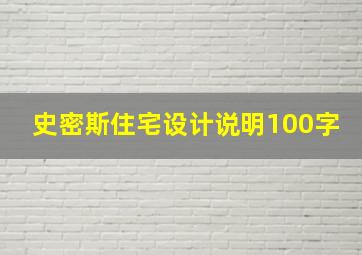 史密斯住宅设计说明100字